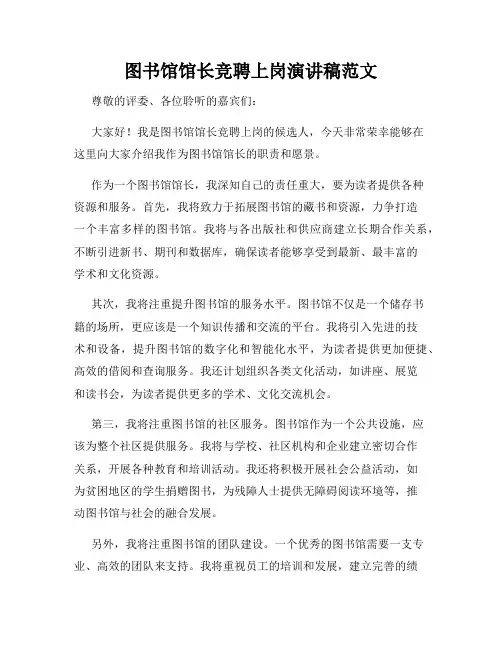 图书馆馆长竞聘上岗演讲稿范文

尊敬的评委、各位聆听的嘉宾们：

大家好！我是图书馆馆长竞聘上岗的候选人，今天非常荣幸能够在这里向大家介绍我作为图书馆馆长的职责和愿景。

作为一个图书馆馆长，我深知自己的责任重大，要为读者提供各种资源和服务。首先，我将致力于拓展图书馆的藏书和资源，力争打造一个丰富多样的图书馆。我将与各出版社和供应商建立长期合作关系，不断引进新书、期刊和数据库，确保读者能够享受到最新、最丰富的学术和文化资源。

其次，我将注重提升图书馆的服务水平。图书馆不仅是一个储存书籍的场所，更应该是一个知识传播和交流的平台。我将引入先进的技术和设备，提升图书馆的数字化和智能化水平，为读者提供更加便捷、高效的借阅和查询服务。我还计划组织各类文化活动，如讲座、展览和读书会，为读者提供更多的学术、文化交流机会。

第三，我将注重图书馆的社区服务。图书馆作为一个公共设施，应该为整个社区提供服务。我将与学校、社区机构和企业建立密切合作关系，开展各种教育和培训活动。我还将积极开展社会公益活动，如为贫困地区的学生捐赠图书，为残障人士提供无障碍阅读环境等，推动图书馆与社会的融合发展。

另外，我将注重图书馆的团队建设。一个优秀的图书馆需要一支专业、高效的团队来支持。我将重视员工的培训和发展，建立完善的绩